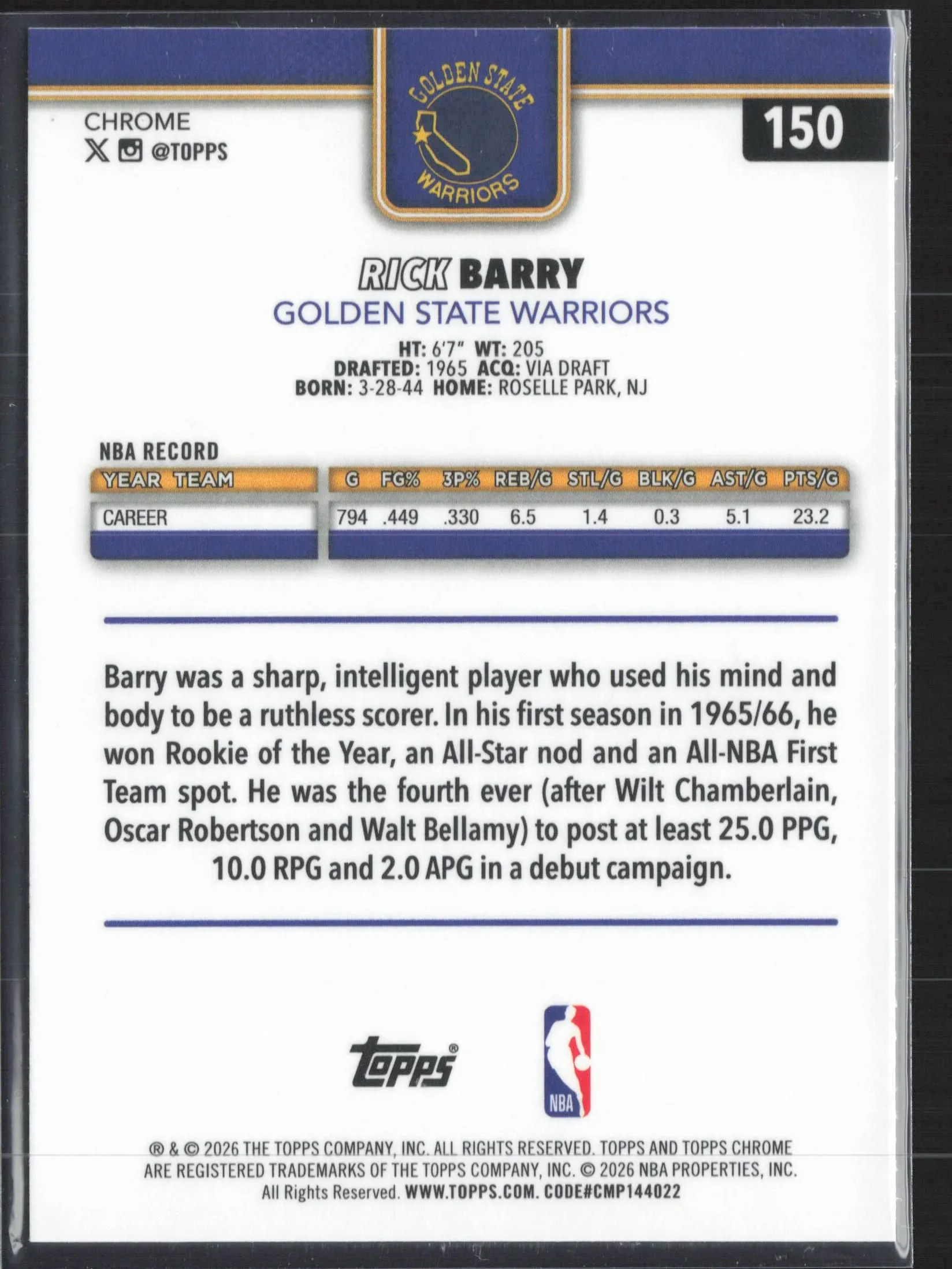 CHROME
@TOPPS

GOLDEN STATE
WARRIORS

150

RICK BARRY
GOLDEN STATE WARRIORS

HT: 6'7" WT: 205
DRAFTED: 1965 ACQ: VIA DRAFT
BORN: 3-28-44 HOME: ROSELLE PARK, NJ

NBA RECORD

| YEAR TEAM | G | FG% | 3P% | REB/G | STL/G | BLK/G | AST/G | PTS/G |
|---|---|---|---|---|---|---|---|---|
| CAREER | 794 | .449 | .330 | 6.5 | 1.4 | 0.3 | 5.1 | 23.2 |

Barry was a sharp, intelligent player who used his mind and body to be a ruthless scorer. In his first season in 1965/66, he won Rookie of the Year, an All-Star nod and an All-NBA First Team spot. He was the fourth ever (after Wilt Chamberlain, Oscar Robertson and Walt Bellamy) to post at least 25.0 PPG, 10.0 RPG and 2.0 APG in a debut campaign.

topps®

NBA

® & © 2026 THE TOPPS COMPANY, INC. ALL RIGHTS RESERVED. TOPPS AND TOPPS CHROME ARE REGISTERED TRADEMARKS OF THE TOPPS COMPANY, INC. © 2026 NBA PROPERTIES, INC. All Rights Reserved. WWW.TOPPS.COM. CODE#CMP144022